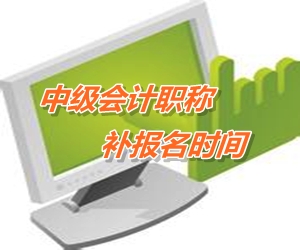 中级会计职称
补报名时间